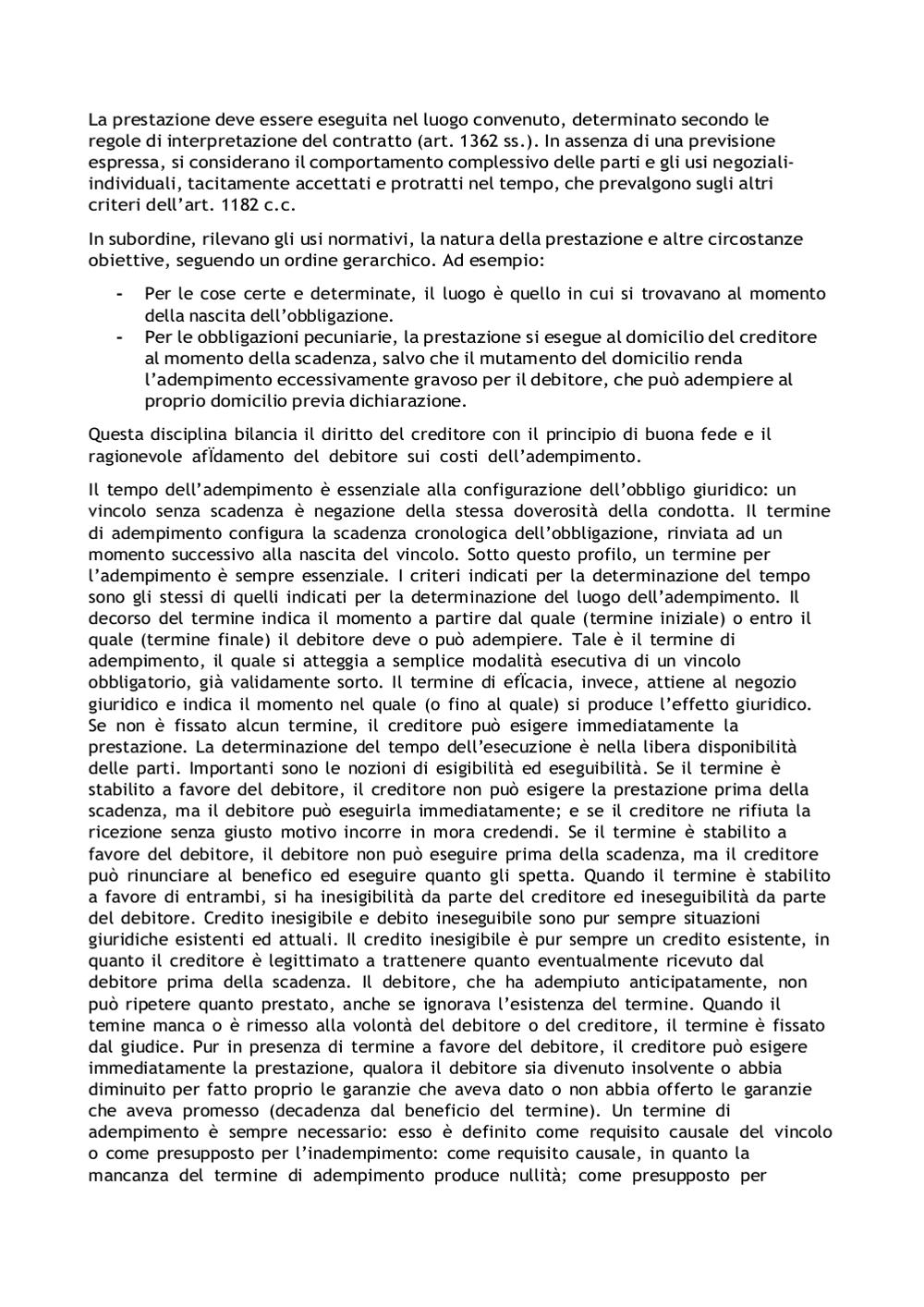 La prestazione deve essere eseguita nel luogo convenuto, determinato secondo le regole di interpretazione del contratto (art. 1362 ss.). In assenza di una previsione espressa, si considerano il comportamento complessivo delle parti e gli usi negoziali-individuali, tacitamente accettati e protratti nel tempo, che prevalgono sugli altri criteri dell'art. 1182 c.c.

In subordine, rilevano gli usi normativi, la natura della prestazione e altre circostanze obiettive, seguendo un ordine gerarchico. Ad esempio:

- Per le cose certe e determinate, il luogo è quello in cui si trovavano al momento della nascita dell'obbligazione.
- Per le obbligazioni pecuniarie, la prestazione si esegue al domicilio del creditore al momento della scadenza, salvo che il mutamento del domicilio renda l'adempimento eccessivamente gravoso per il debitore, che può adempiere al proprio domicilio previa dichiarazione.

Questa disciplina bilancia il diritto del creditore con il principio di buona fede e il ragionevole afÏdamento del debitore sui costi dell'adempimento.

Il tempo dell'adempimento è essenziale alla configurazione dell'obbligo giuridico: un vincolo senza scadenza è negazione della stessa doverosità della condotta. Il termine di adempimento configura la scadenza cronologica dell'obbligazione, rinviata ad un momento successivo alla nascita del vincolo. Sotto questo profilo, un termine per l'adempimento è sempre essenziale. I criteri indicati per la determinazione del tempo sono gli stessi di quelli indicati per la determinazione del luogo dell'adempimento. Il decorso del termine indica il momento a partire dal quale (termine iniziale) o entro il quale (termine finale) il debitore deve o può adempiere. Tale è il termine di adempimento, il quale si atteggia a semplice modalità esecutiva di un vincolo obbligatorio, già validamente sorto. Il termine di efÏcacia, invece, attiene al negozio giuridico e indica il momento nel quale (o fino al quale) si produce l'effetto giuridico. Se non è fissato alcun termine, il creditore può esigere immediatamente la prestazione. La determinazione del tempo dell'esecuzione è nella libera disponibilità delle parti. Importanti sono le nozioni di esigibilità ed eseguibilità. Se il termine è stabilito a favore del debitore, il creditore non può esigere la prestazione prima della scadenza, ma il debitore può eseguirla immediatamente; e se il creditore ne rifiuta la ricezione senza giusto motivo incorre in mora credendi. Se il termine è stabilito a favore del debitore, il debitore non può eseguire prima della scadenza, ma il creditore può rinunciare al benefico ed eseguire quanto gli spetta. Quando il termine è stabilito a favore di entrambi, si ha inesigibilità da parte del creditore ed ineseguibilità da parte del debitore. Credito inesigibile e debito ineseguibile sono pur sempre situazioni giuridiche esistenti ed attuali. Il credito inesigibile è pur sempre un credito esistente, in quanto il creditore è legittimato a trattenere quanto eventualmente ricevuto dal debitore prima della scadenza. Il debitore, che ha adempiuto anticipatamente, non può ripetere quanto prestato, anche se ignorava l'esistenza del termine. Quando il temine manca o è rimesso alla volontà del debitore o del creditore, il termine è fissato dal giudice. Pur in presenza di termine a favore del debitore, il creditore può esigere immediatamente la prestazione, qualora il debitore sia divenuto insolvente o abbia diminuito per fatto proprio le garanzie che aveva dato o non abbia offerto le garanzie che aveva promesso (decadenza dal beneficio del termine). Un termine di adempimento è sempre necessario: esso è definito come requisito causale del vincolo o come presupposto per l'inadempimento: come requisito causale, in quanto la mancanza del termine di adempimento produce nullità; come presupposto per